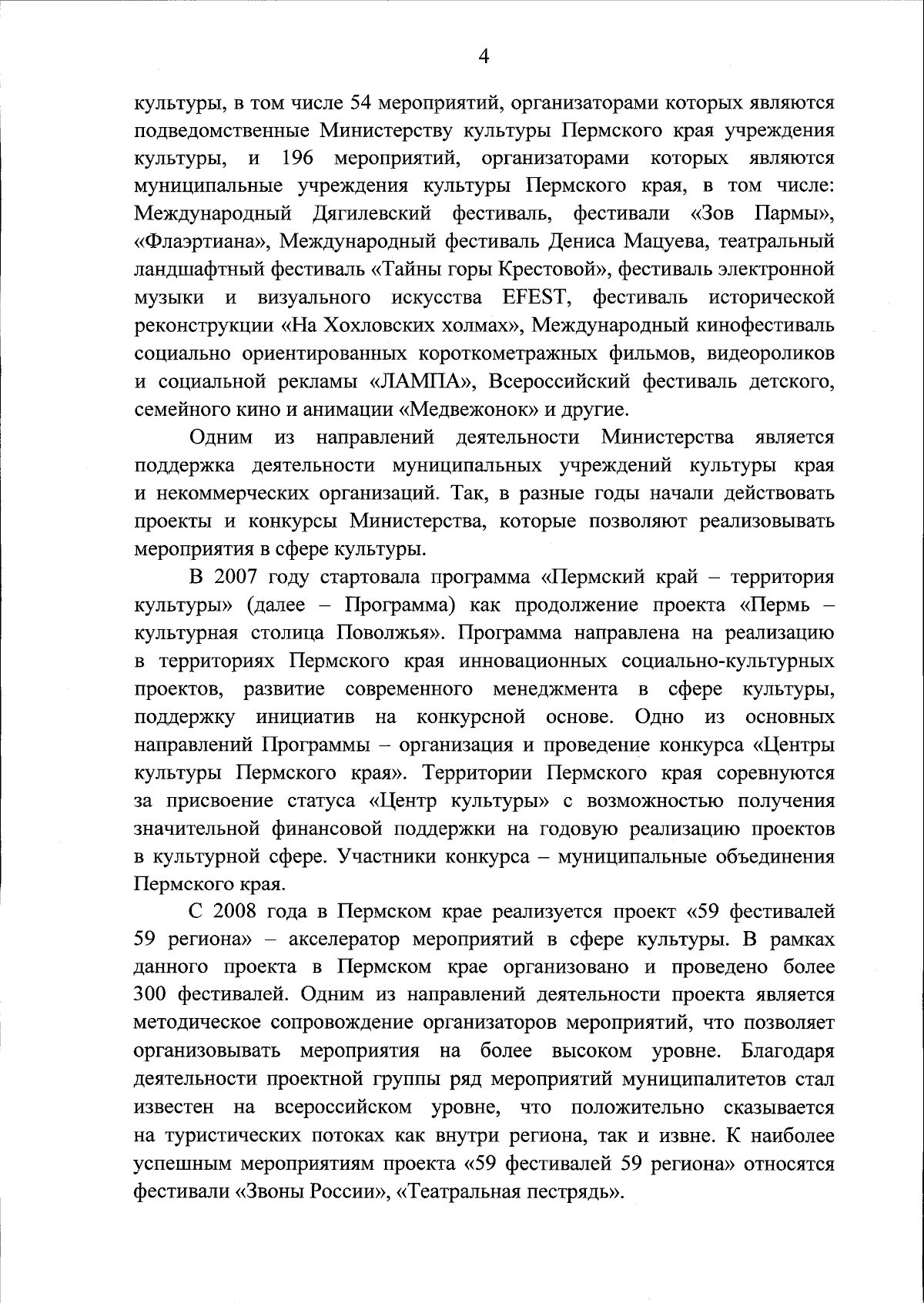 4

культуры, в том числе 54 мероприятий, организаторами которых являются подведомственные Министерству культуры Пермского края учреждения культуры, и 196 мероприятий, организаторами которых являются муниципальные учреждения культуры Пермского края, в том числе: Международный Дягилевский фестиваль, фестивали «Зов Пармы», «Флаэртиана», Международный фестиваль Дениса Мацуева, театральный ландшафтный фестиваль «Тайны горы Крестовой», фестиваль электронной музыки и визуального искусства EFEST, фестиваль исторической реконструкции «На Хохловских холмах», Международный кинофестиваль социально ориентированных короткометражных фильмов, видеороликов и социальной рекламы «ЛАМПА», Всероссийский фестиваль детского, семейного кино и анимации «Медвежонок» и другие.

Одним из направлений деятельности Министерства является поддержка деятельности муниципальных учреждений культуры края и некоммерческих организаций. Так, в разные годы начали действовать проекты и конкурсы Министерства, которые позволяют реализовывать мероприятия в сфере культуры.

В 2007 году стартовала программа «Пермский край – территория культуры» (далее – Программа) как продолжение проекта «Пермь – культурная столица Поволжья». Программа направлена на реализацию в территориях Пермского края инновационных социально-культурных проектов, развитие современного менеджмента в сфере культуры, поддержку инициатив на конкурсной основе. Одно из основных направлений Программы – организация и проведение конкурса «Центры культуры Пермского края». Территории Пермского края соревнуются за присвоение статуса «Центр культуры» с возможностью получения значительной финансовой поддержки на годовую реализацию проектов в культурной сфере. Участники конкурса – муниципальные объединения Пермского края.

С 2008 года в Пермском крае реализуется проект «59 фестивалей 59 региона» – акселератор мероприятий в сфере культуры. В рамках данного проекта в Пермском крае организовано и проведено более 300 фестивалей. Одним из направлений деятельности проекта является методическое сопровождение организаторов мероприятий, что позволяет организовывать мероприятия на более высоком уровне. Благодаря деятельности проектной группы ряд мероприятий муниципалитетов стал известен на всероссийском уровне, что положительно сказывается на туристических потоках как внутри региона, так и извне. К наиболее успешным мероприятиям проекта «59 фестивалей 59 региона» относятся фестивали «Звоны России», «Театральная пестрядь».